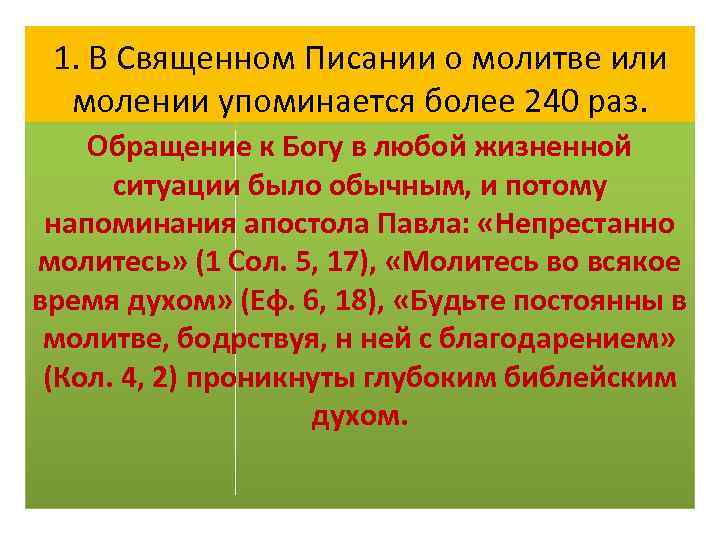 1. В Священном Писании о молитве или молении упоминается более 240 раз.

Обращение к Богу в любой жизненной ситуации было обычным, и потому напоминания апостола Павла: «Непрестанно молитесь» (1 Сол. 5, 17), «Молитесь во всякое время духом» (Еф. 6, 18), «Будьте постоянны в молитве, бодрствуя, н ней с благодарением» (Кол. 4, 2) проникнуты глубоким библейским духом.